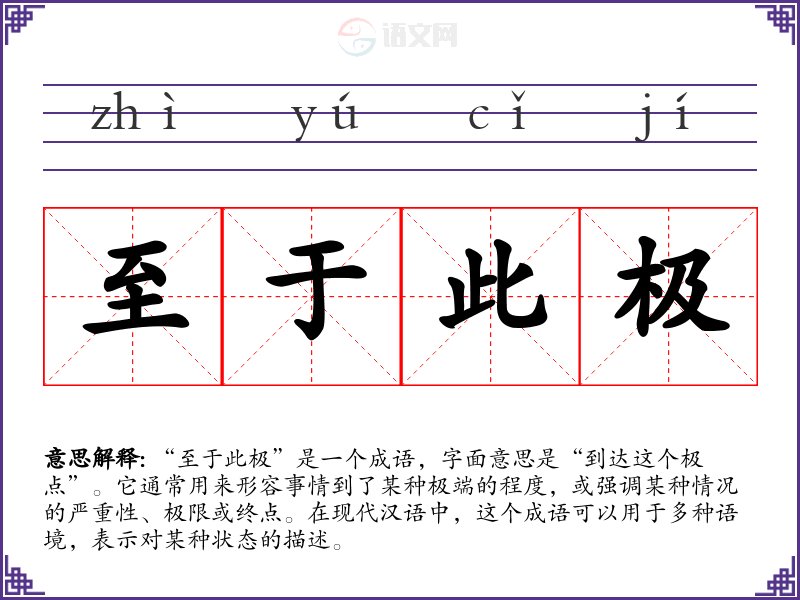 zhì yú cǐ jí

至 于 此 极

意思解释:“至于此极”是一个成语,字面意思是“到达这个极点”。它通常用来形容事情到了某种极端的程度,或强调某种情况的严重性、极限或终点。在现代汉语中,这个成语可以用于多种语境,表示对某种状态的描述。

语文网